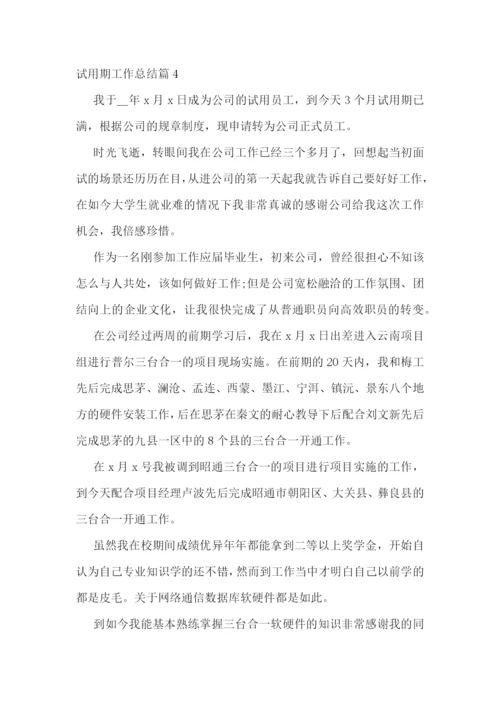 试用期工作总结篇 4

我于__年 x 月 x 日成为公司的试用员工，到今天 3 个月试用期已满，根据公司的规章制度，现申请转为公司正式员工。

时光飞逝，转眼间我在公司工作已经三个多月了，回想起当初面试的场景还历历在目，从进公司的第一天起我就告诉自己要好好工作，在如今大学生就业难的情况下我非常真诚的感谢公司给我这次工作机会，我倍感珍惜。

作为一名刚参加工作应届毕业生，初来公司，曾经很担心不知该怎么与人共处，该如何做好工作;但是公司宽松融洽的工作氛围、团结向上的企业文化，让我很快完成了从普通职员向高效职员的转变。

在公司经过两周的前期学习后，我在 x 月 x 日出差进入云南项目组进行普尔三台合一的项目现场实施。在前期的 20 天内，我和梅工先后完成思茅、澜沧、孟连、西蒙、墨江、宁洱、镇沅、景东八个地方的硬件安装工作，后在思茅在秦文的耐心教导下后配合刘文新先后完成思茅的九县一区中的 8 个县的三台合一开通工作。

在 x 月 x 号我被调到昭通三台合一的项目进行项目实施的工作，到今天配合项目经理卢波先后完成昭通市朝阳区、大关县、彝良县的三台合一开通工作。

虽然我在校期间成绩优异年年都能拿到二等以上奖学金，开始自认为自己专业知识学的还不错，然而到工作当中才明白自己以前学的都是皮毛。关于网络通信数据库软硬件都是如此。

到如今我能基本熟练掌握三台合一软硬件的知识非常感谢我的同